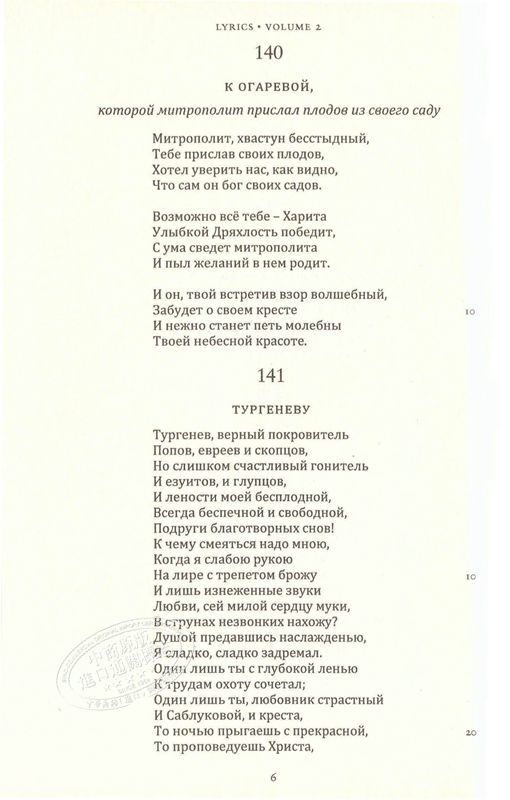 LYRICS • VOLUME 2

140

К ОГАРЕВОЙ,

которой митрополит прислал плодов из своего саду

Митрополит, хвастун бесстыдный,
Тебе прислав своих плодов,
Хотел уверить нас, как видно,
Что сам он бог своих садов.

Возможно всё тебе – Харита
Улыбкой Дряхлость победит,
С ума сведет митрополита
И пыл желаний в нем родит.

И он, твой встретив взор волшебный,
Забудет о своем кресте 10
И нежно станет петь молебны
Твоей небесной красоте.

141

ТУРГЕНЕВУ

Тургенев, верный покровитель
Попов, евреев и скопцов,
Но слишком счастливый гонитель
И езуитов, и глупцов,
И лености моей бесплодной,
Всегда беспечной и свободной,
Подруги благотворных снов!
К чему смеяться надо мною,
Когда я слабою рукою
На лире с трепетом брожу 10
И лишь изнеженные звуки
Любви, сей милой сердцу муки,
В струнах незвонких нахожу?
Душой предавшись наслажденью,
Я сладко, сладко задремал.
Один лишь ты с глубокой ленью
К трудам охоту сочетал;
Один лишь ты, любовник страстный
И Саблуковой, и креста,
То ночью прыгаешь с прекрасной, 20
То проповедуешь Христа,

6